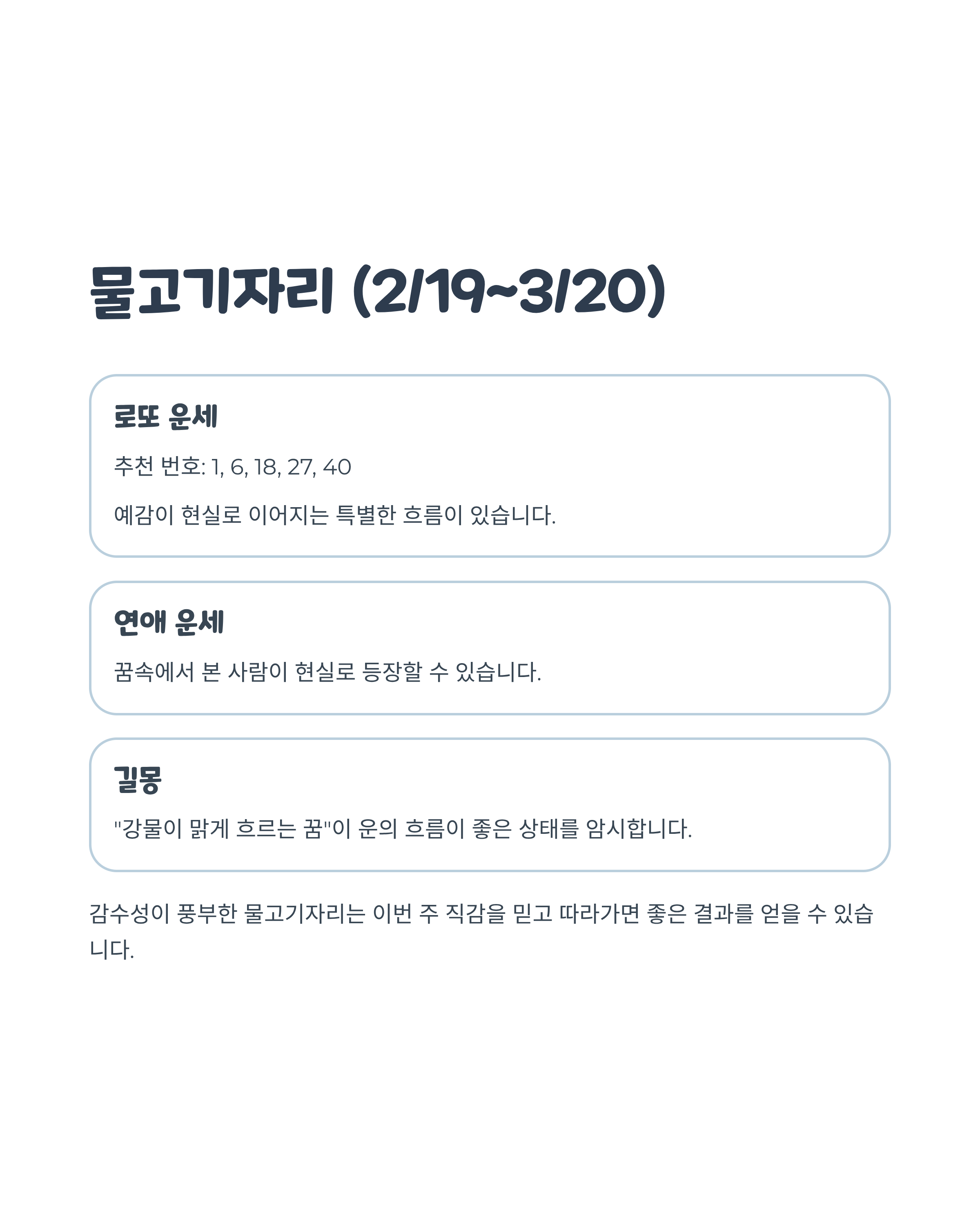 물고기자리 (2/19~3/20)

로또 운세

추천 번호: 1, 6, 18, 27, 40

예감이 현실로 이어지는 특별한 흐름이 있습니다.

연애 운세

꿈속에서 본 사람이 현실로 등장할 수 있습니다.

길몽

"강물이 맑게 흐르는 꿈"이 운의 흐름이 좋은 상태를 암시합니다.

감수성이 풍부한 물고기자리는 이번 주 직감을 믿고 따라가면 좋은 결과를 얻을 수 있습니다.